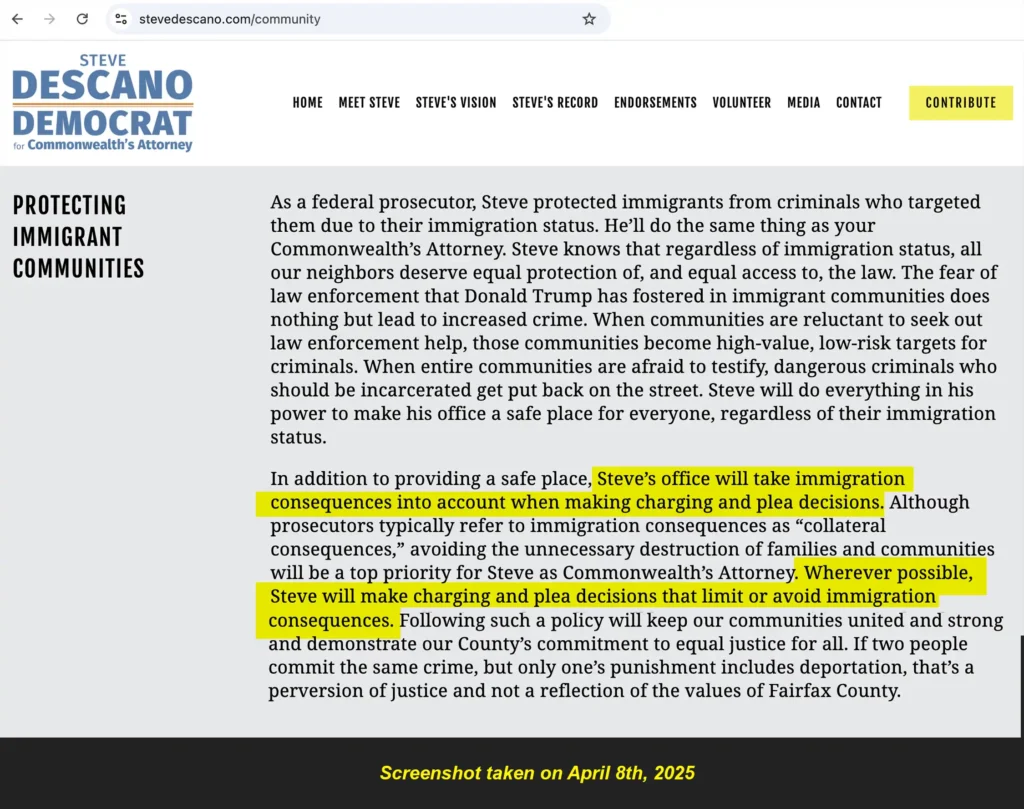 stevedescano.com/community

STEVE
DESCANO
DEMOCRAT
for Commonwealth's Attorney

HOME MEET STEVE STEVE'S VISION STEVE'S RECORD ENDORSEMENTS VOLUNTEER MEDIA CONTACT CONTRIBUTE

PROTECTING IMMIGRANT COMMUNITIES

As a federal prosecutor, Steve protected immigrants from criminals who targeted them due to their immigration status. He'll do the same thing as your Commonwealth's Attorney. Steve knows that regardless of immigration status, all our neighbors deserve equal protection of, and equal access to, the law. The fear of law enforcement that Donald Trump has fostered in immigrant communities does nothing but lead to increased crime. When communities are reluctant to seek out law enforcement help, those communities become high-value, low-risk targets for criminals. When entire communities are afraid to testify, dangerous criminals who should be incarcerated get put back on the street. Steve will do everything in his power to make his office a safe place for everyone, regardless of their immigration status.

In addition to providing a safe place, Steve's office will take immigration consequences into account when making charging and plea decisions. Although prosecutors typically refer to immigration consequences as "collateral consequences," avoiding the unnecessary destruction of families and communities will be a top priority for Steve as Commonwealth's Attorney. Wherever possible, Steve will make charging and plea decisions that limit or avoid immigration consequences. Following such a policy will keep our communities united and strong and demonstrate our County's commitment to equal justice for all. If two people commit the same crime, but only one's punishment includes deportation, that's a perversion of justice and not a reflection of the values of Fairfax County.

Screenshot taken on April 8th, 2025